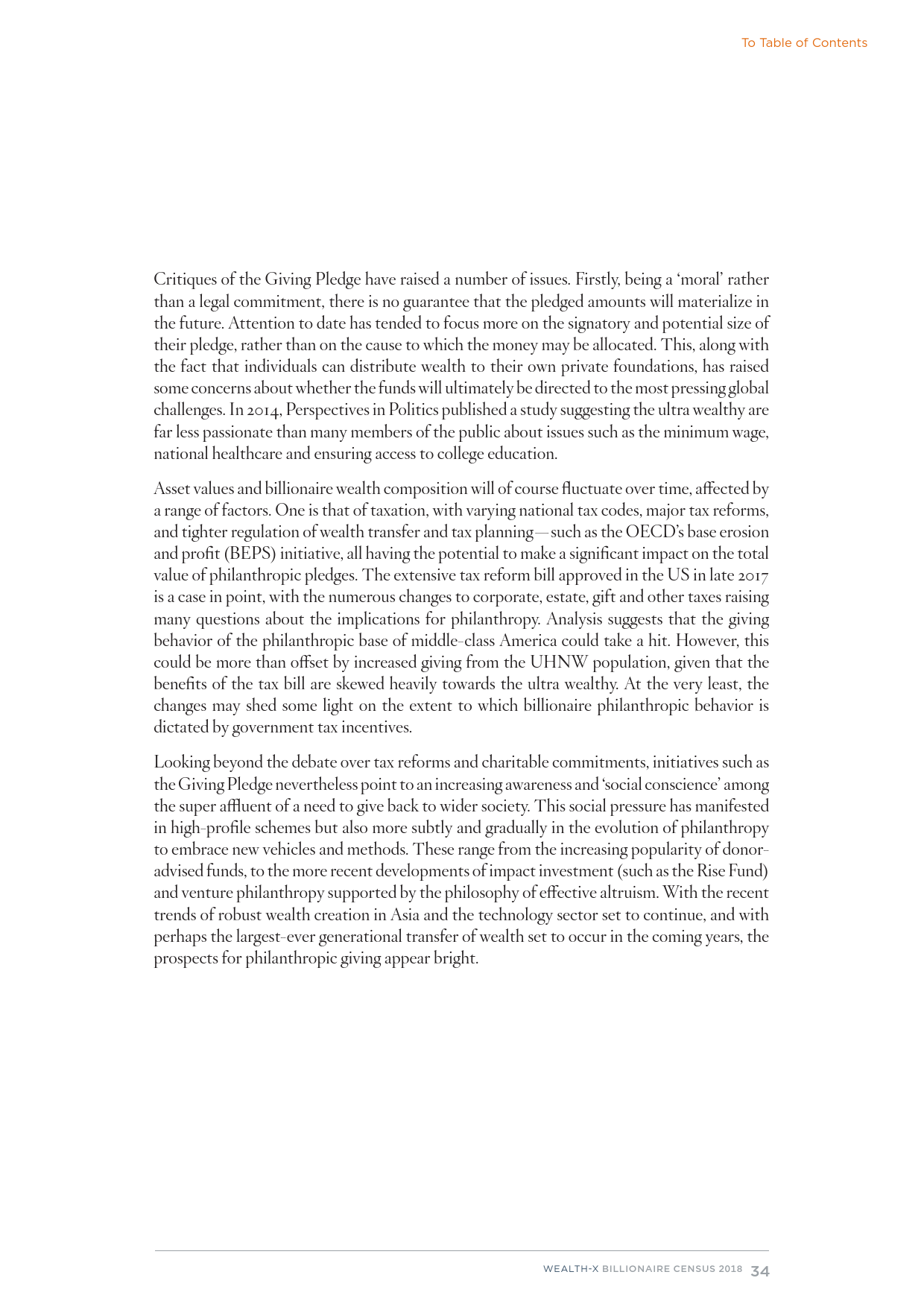 To Table of Contents

Critiques of the Giving Pledge have raised a number of issues. Firstly, being a 'moral' rather than a legal commitment, there is no guarantee that the pledged amounts will materialize in the future. Attention to date has tended to focus more on the signatory and potential size of their pledge, rather than on the cause to which the money may be allocated. This, along with the fact that individuals can distribute wealth to their own private foundations, has raised some concerns about whether the funds will ultimately be directed to the most pressing global challenges. In 2014, Perspectives in Politics published a study suggesting the ultra wealthy are far less passionate than many members of the public about issues such as the minimum wage, national healthcare and ensuring access to college education.

Asset values and billionaire wealth composition will of course fluctuate over time, affected by a range of factors. One is that of taxation, with varying national tax codes, major tax reforms, and tighter regulation of wealth transfer and tax planning—such as the OECD's base erosion and profit (BEPS) initiative, all having the potential to make a significant impact on the total value of philanthropic pledges. The extensive tax reform bill approved in the US in late 2017 is a case in point, with the numerous changes to corporate, estate, gift and other taxes raising many questions about the implications for philanthropy. Analysis suggests that the giving behavior of the philanthropic base of middle-class America could take a hit. However, this could be more than offset by increased giving from the UHNW population, given that the benefits of the tax bill are skewed heavily towards the ultra wealthy. At the very least, the changes may shed some light on the extent to which billionaire philanthropic behavior is dictated by government tax incentives.

Looking beyond the debate over tax reforms and charitable commitments, initiatives such as the Giving Pledge nevertheless point to an increasing awareness and 'social conscience' among the super affluent of a need to give back to wider society. This social pressure has manifested in high-profile schemes but also more subtly and gradually in the evolution of philanthropy to embrace new vehicles and methods. These range from the increasing popularity of donor-advised funds, to the more recent developments of impact investment (such as the Rise Fund) and venture philanthropy supported by the philosophy of effective altruism. With the recent trends of robust wealth creation in Asia and the technology sector set to continue, and with perhaps the largest-ever generational transfer of wealth set to occur in the coming years, the prospects for philanthropic giving appear bright.

WEALTH-X BILLIONAIRE CENSUS 2018 34